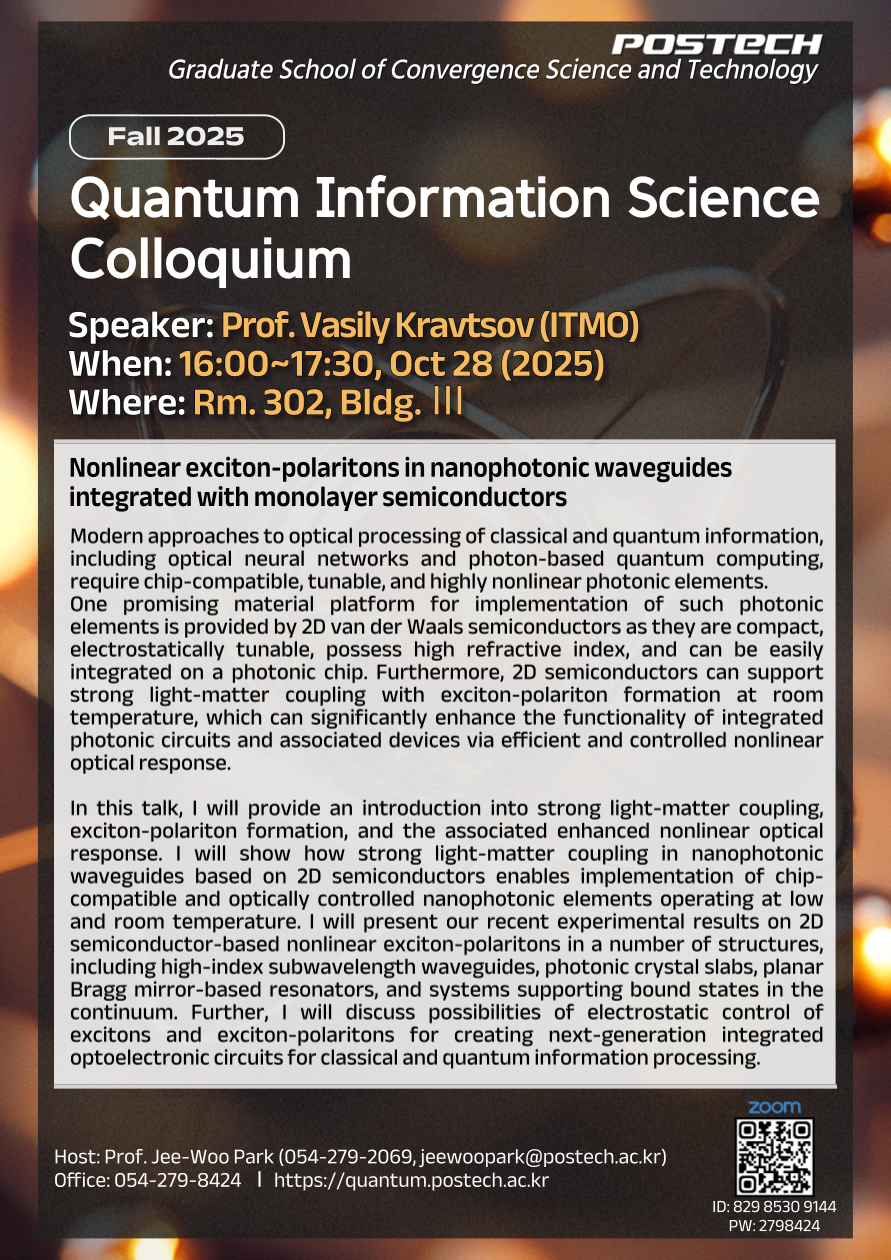 POSTECH
Graduate School of Convergence Science and Technology

Fall 2025

Quantum Information Science Colloquium

Speaker: Prof. Vasily Kravtsov (ITMO)
When: 16:00~17:30, Oct 28 (2025)
Where: Rm. 302, Bldg. III

Nonlinear exciton-polaritons in nanophotonic waveguides integrated with monolayer semiconductors

Modern approaches to optical processing of classical and quantum information, including optical neural networks and photon-based quantum computing, require chip-compatible, tunable, and highly nonlinear photonic elements. One promising material platform for implementation of such photonic elements is provided by 2D van der Waals semiconductors as they are compact, electrostatically tunable, possess high refractive index, and can be easily integrated on a photonic chip. Furthermore, 2D semiconductors can support strong light-matter coupling with exciton-polariton formation at room temperature, which can significantly enhance the functionality of integrated photonic circuits and associated devices via efficient and controlled nonlinear optical response.

In this talk, I will provide an introduction into strong light-matter coupling, exciton-polariton formation, and the associated enhanced nonlinear optical response. I will show how strong light-matter coupling in nanophotonic waveguides based on 2D semiconductors enables implementation of chip-compatible and optically controlled nanophotonic elements operating at low and room temperature. I will present our recent experimental results on 2D semiconductor-based nonlinear exciton-polaritons in a number of structures, including high-index subwavelength waveguides, photonic crystal slabs, planar Bragg mirror-based resonators, and systems supporting bound states in the continuum. Further, I will discuss possibilities of electrostatic control of excitons and exciton-polaritons for creating next-generation integrated optoelectronic circuits for classical and quantum information processing.

Host: Prof. Jee-Woo Park (054-279-2069, jeewoopark@postech.ac.kr)
Office: 054-279-8424 | https://quantum.postech.ac.kr

zoom
ID: 829 8530 9144
PW: 2798424